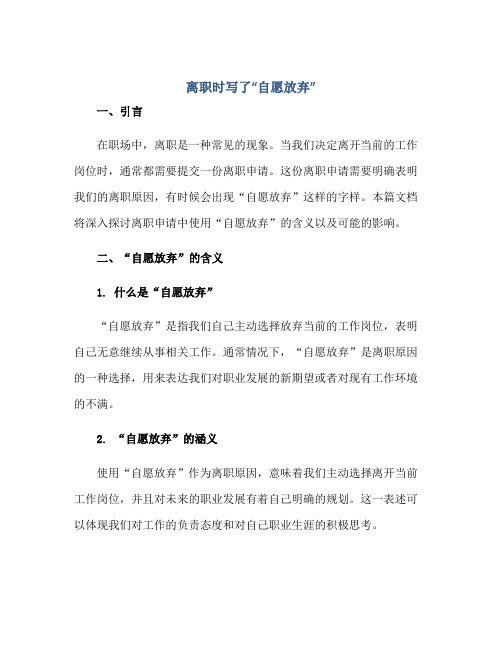 离职时写了“自愿放弃”

一、引言

在职场中，离职是一种常见的现象。当我们决定离开当前的工作岗位时，通常都需要提交一份离职申请。这份离职申请需要明确表明我们的离职原因，有时候会出现“自愿放弃”这样的字样。本篇文档将深入探讨离职申请中使用“自愿放弃”的含义以及可能的影响。

二、“自愿放弃”的含义

1. 什么是“自愿放弃”

“自愿放弃”是指我们自己主动选择放弃当前的工作岗位，表明自己无意继续从事相关工作。通常情况下，“自愿放弃”是离职原因的一种选择，用来表达我们对职业发展的新期望或者对现有工作环境的不满。

2. “自愿放弃”的涵义

使用“自愿放弃”作为离职原因，意味着我们主动选择离开当前工作岗位，并且对未来的职业发展有着自己明确的规划。这一表述可以体现我们对工作的负责态度和对自己职业生涯的积极思考。